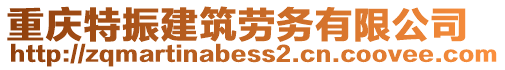 重庆特振建筑劳务有限公司
http://zqmartinabess2.cn.coovee.com